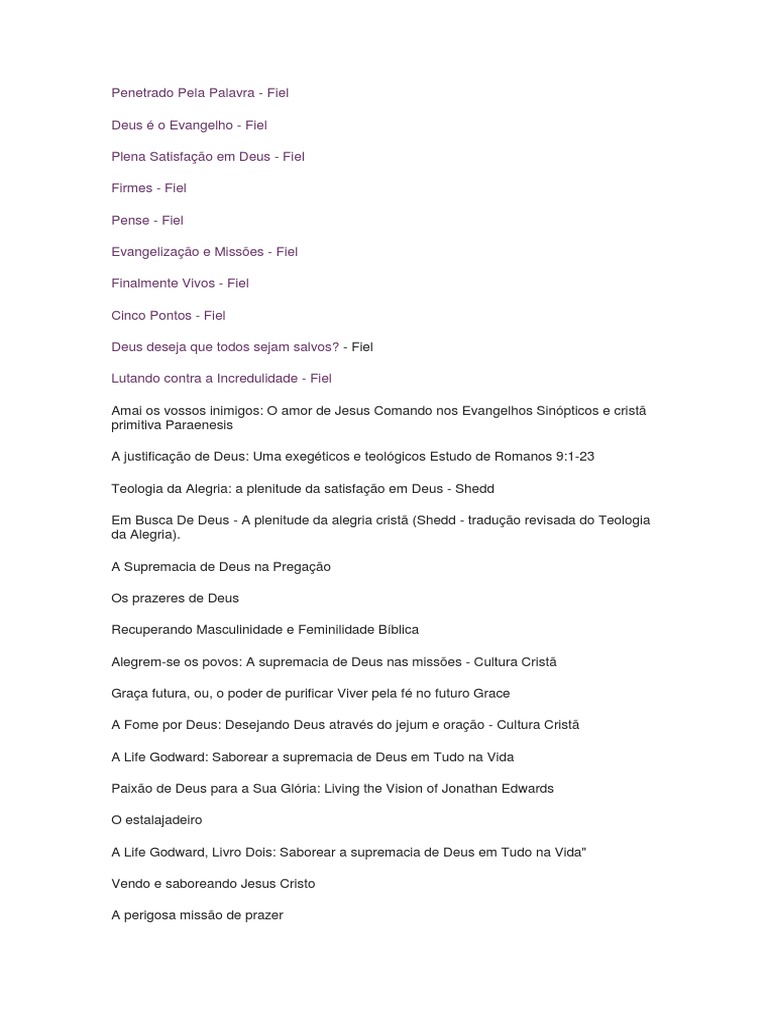 Penetrado Pela Palavra - Fiel

Deus é o Evangelho - Fiel

Plena Satisfação em Deus - Fiel

Firmes - Fiel

Pense - Fiel

Evangelização e Missões - Fiel

Finalmente Vivos - Fiel

Cinco Pontos - Fiel

Deus deseja que todos sejam salvos? - Fiel

Lutando contra a Incredulidade - Fiel

Amai os vossos inimigos: O amor de Jesus Comando nos Evangelhos Sinópticos e cristã primitiva Paraenesis

A justificação de Deus: Uma exegéticos e teológicos Estudo de Romanos 9:1-23

Teologia da Alegria: a plenitude da satisfação em Deus - Shedd

Em Busca De Deus - A plenitude da alegria cristã (Shedd - tradução revisada do Teologia da Alegria).

A Supremacia de Deus na Pregação

Os prazeres de Deus

Recuperando Masculinidade e Feminilidade Bíblica

Alegrem-se os povos: A supremacia de Deus nas missões - Cultura Cristã

Graça futura, ou, o poder de purificar Viver pela fé no futuro Grace

A Fome por Deus: Desejando Deus através do jejum e oração - Cultura Cristã

A Life Godward: Saborear a supremacia de Deus em Tudo na Vida

Paixão de Deus para a Sua Glória: Living the Vision of Jonathan Edwards

O estalajadeiro

A Life Godward, Livro Dois: Saborear a supremacia de Deus em Tudo na Vida"

Vendo e saboreando Jesus Cristo

A perigosa missão de prazer